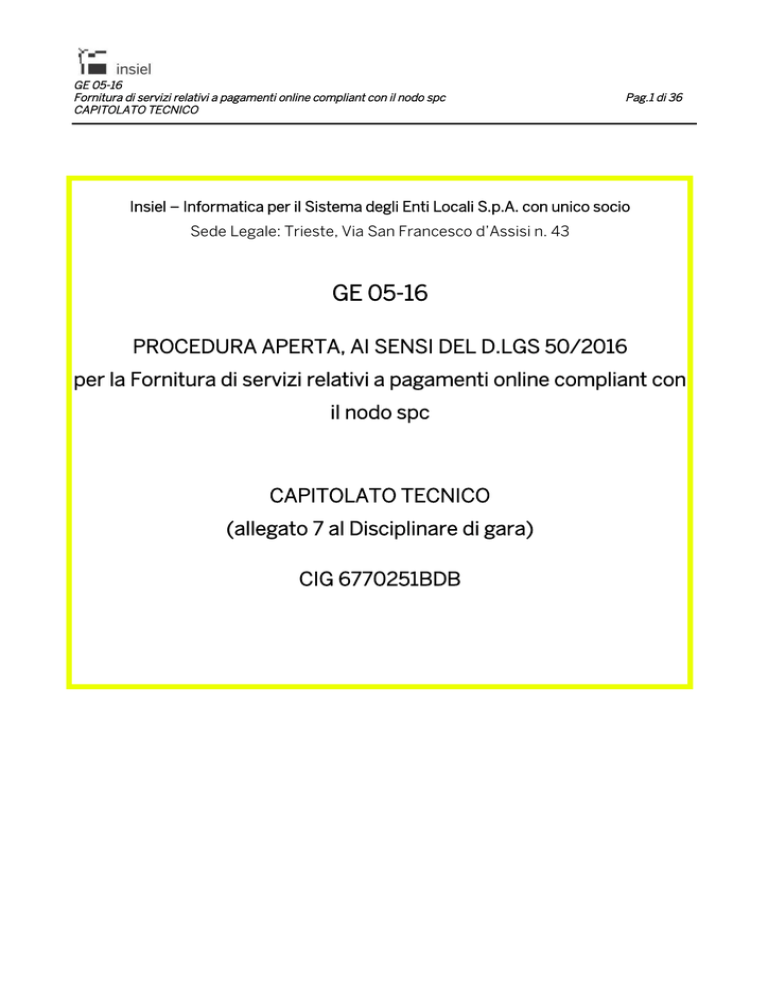 insiel
GE 05-16
Fornitura di servizi relativi a pagamenti online compliant con il nodo spc
CAPITOLATO TECNICO
Pag.1 di 36

Insiel – Informatica per il Sistema degli Enti Locali S.p.A. con unico socio
Sede Legale: Trieste, Via San Francesco d'Assisi n. 43

GE 05-16

PROCEDURA APERTA, AI SENSI DEL D.LGS 50/2016
per la Fornitura di servizi relativi a pagamenti online compliant con il nodo spc

CAPITOLATO TECNICO
(allegato 7 al Disciplinare di gara)

CIG 6770251BDB